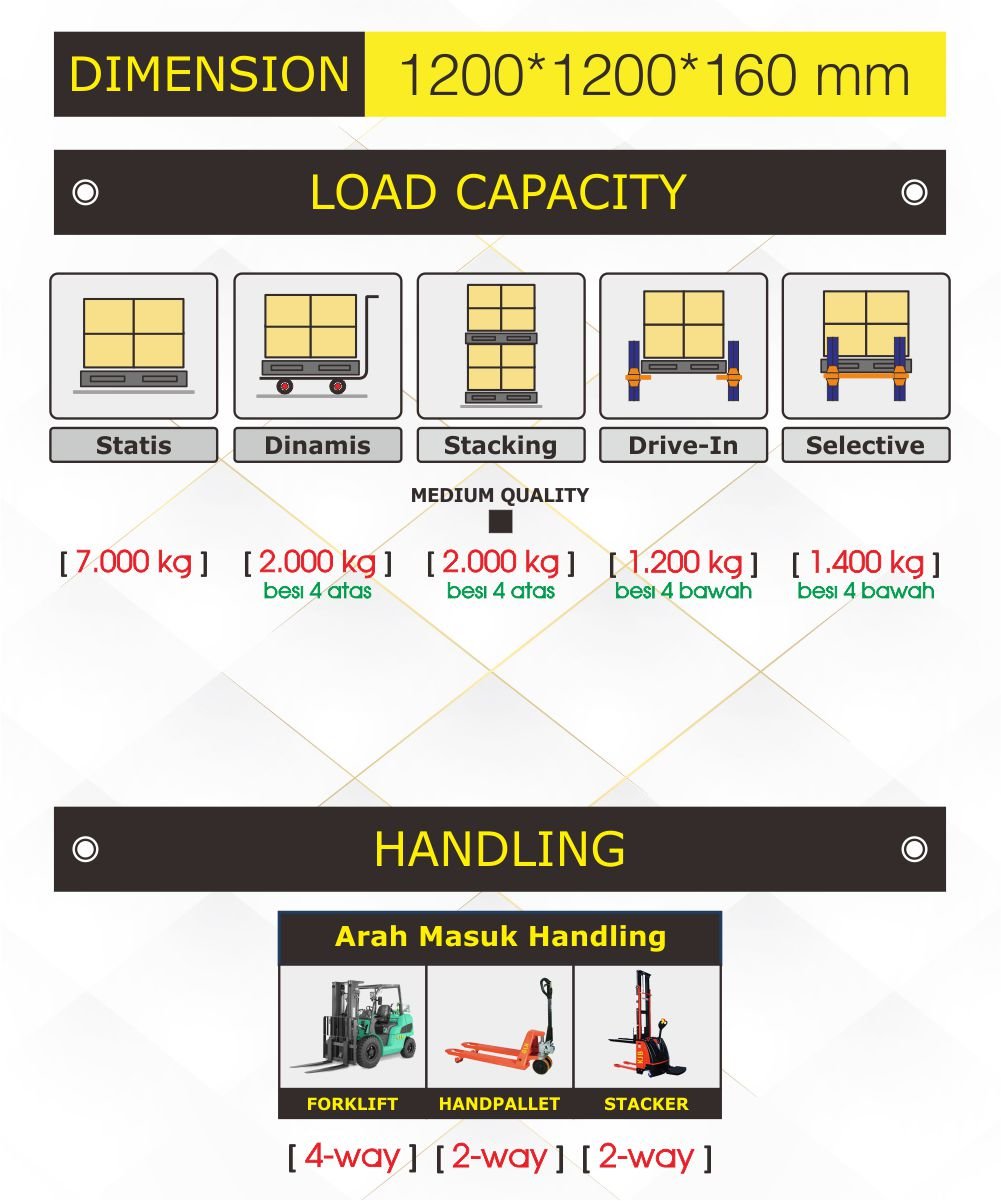 DIMENSION 1200*1200*160 mm

LOAD CAPACITY

Statis
Dinamis
Stacking
Drive-In
Selective

MEDIUM QUALITY

[ 7.000 kg ]
[ 2.000 kg ] besi 4 atas
[ 2.000 kg ] besi 4 atas
[ 1.200 kg ] besi 4 bawah
[ 1.400 kg ] besi 4 bawah

HANDLING

Arah Masuk Handling

FORKLIFT
HANDPALLET
STACKER

[ 4-way ] [ 2-way ] [ 2-way ]